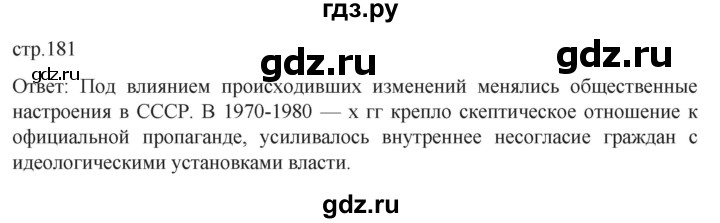 гдз.ру

стр.181

gdz.ru

gdz.ru

gdz.ru

Ответ: Под влиянием происходивших изменений менялись общественные настроения в СССР. В 1970-1980 — х гг крепло скептическое отношение к официальной пропаганде, усиливалось внутреннее несогласие граждан с идеологическими установками власти.

gdz.ru